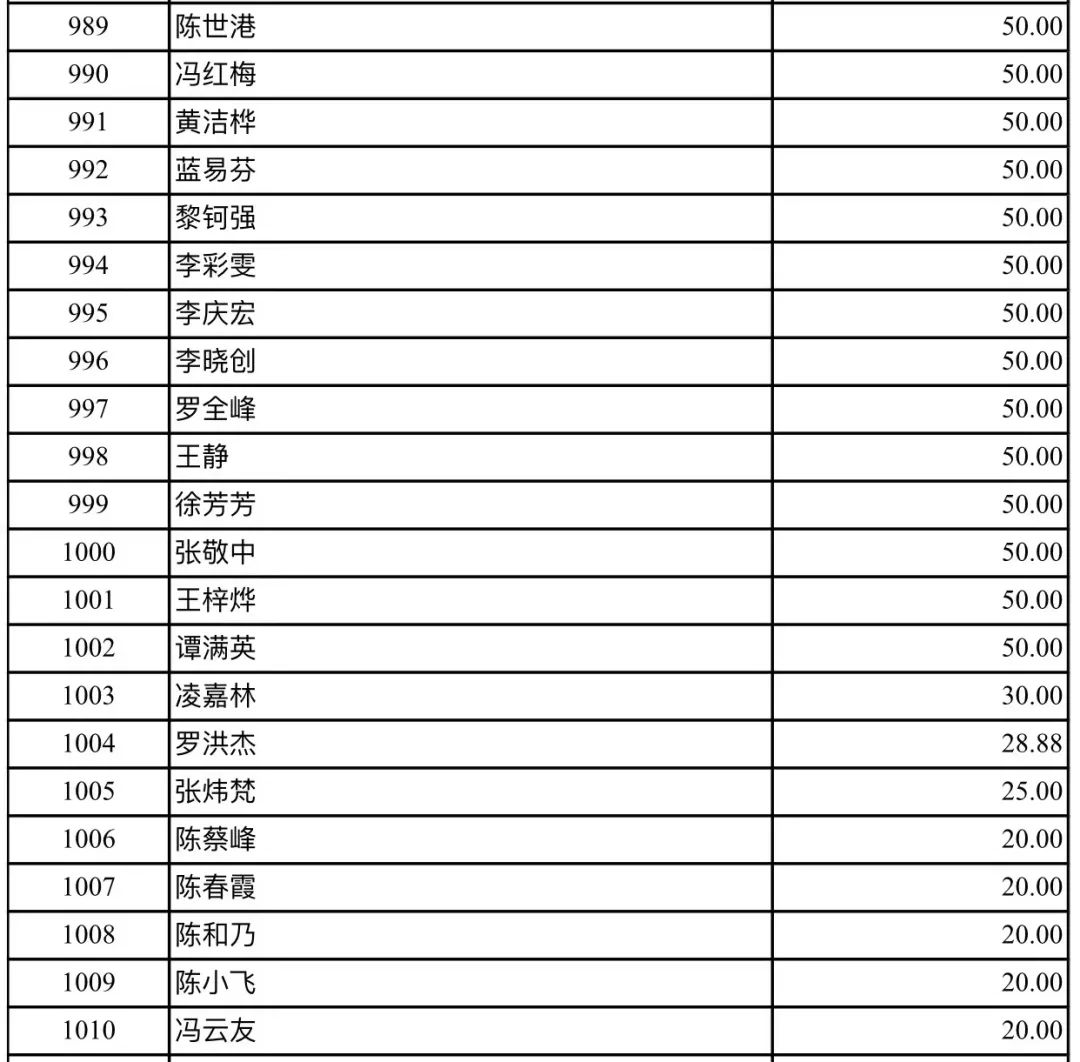 | 989 | 陈世港 | 50.00 |
|---|---|---|
| 990 | 冯红梅 | 50.00 |
| 991 | 黄洁桦 | 50.00 |
| 992 | 蓝易芬 | 50.00 |
| 993 | 黎钶强 | 50.00 |
| 994 | 李彩雯 | 50.00 |
| 995 | 李庆宏 | 50.00 |
| 996 | 李晓创 | 50.00 |
| 997 | 罗全峰 | 50.00 |
| 998 | 王静 | 50.00 |
| 999 | 徐芳芳 | 50.00 |
| 1000 | 张敬中 | 50.00 |
| 1001 | 王梓烨 | 50.00 |
| 1002 | 谭满英 | 50.00 |
| 1003 | 凌嘉林 | 30.00 |
| 1004 | 罗洪杰 | 28.88 |
| 1005 | 张炜梵 | 25.00 |
| 1006 | 陈蔡峰 | 20.00 |
| 1007 | 陈春霞 | 20.00 |
| 1008 | 陈和乃 | 20.00 |
| 1009 | 陈小飞 | 20.00 |
| 1010 | 冯云友 | 20.00 |